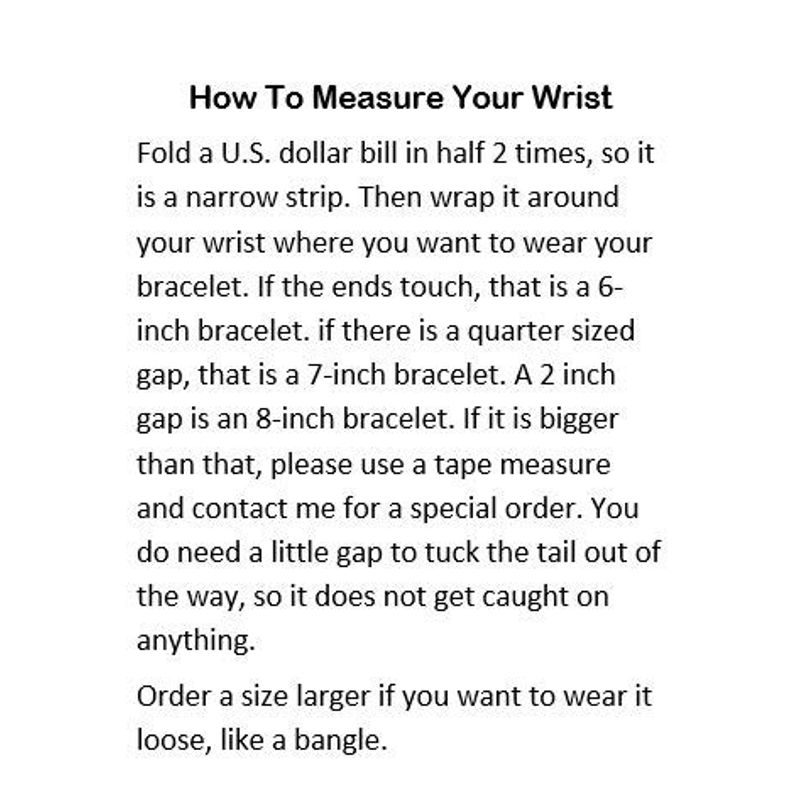 How To Measure Your Wrist

Fold a U.S. dollar bill in half 2 times, so it is a narrow strip. Then wrap it around your wrist where you want to wear your bracelet. If the ends touch, that is a 6-inch bracelet. if there is a quarter sized gap, that is a 7-inch bracelet. A 2 inch gap is an 8-inch bracelet. If it is bigger than that, please use a tape measure and contact me for a special order. You do need a little gap to tuck the tail out of the way, so it does not get caught on anything.

Order a size larger if you want to wear it loose, like a bangle.